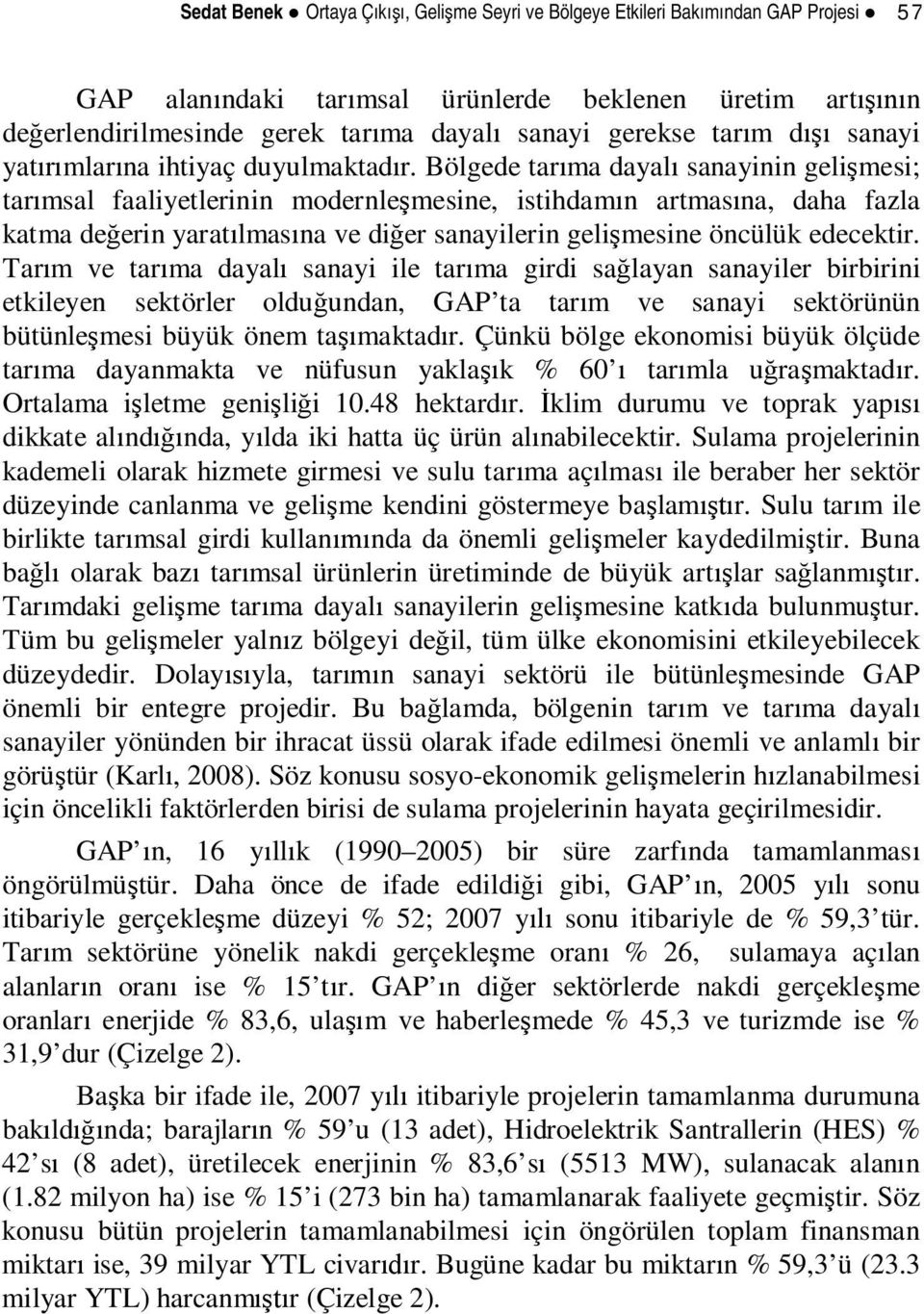 Sedat Benek ● Ortaya Çıkışı, Gelişme Seyri ve Bölgeye Etkileri Bakımından GAP Projesi ● 57

GAP alanındaki tarımsal ürünlerde beklenen üretim artışının değerlendirilmesinde gerek tarıma dayalı sanayi gerekse tarım dışı sanayi yatırımlarına ihtiyaç duyulmaktadır. Bölgede tarıma dayalı sanayinin gelişmesi; tarımsal faaliyetlerinin modernleşmesine, istihdamın artmasına, daha fazla katma değerin yaratılmasına ve diğer sanayilerin gelişmesine öncülük edecektir. Tarım ve tarıma dayalı sanayi ile tarıma girdi sağlayan sanayiler birbirini etkileyen sektörler olduğundan, GAP'ta tarım ve sanayi sektörünün bütünleşmesi büyük önem taşımaktadır. Çünkü bölge ekonomisi büyük ölçüde tarıma dayanmakta ve nüfusun yaklaşık % 60'ı tarımla uğraşmaktadır. Ortalama işletme genişliği 10.48 hektardır. İklim durumu ve toprak yapısı dikkate alındığında, yılda iki hatta üç ürün alınabilecektir. Sulama projelerinin kademeli olarak hizmete girmesi ve sulu tarıma açılması ile beraber her sektör düzeyinde canlanma ve gelişme kendini göstermeye başlamıştır. Sulu tarım ile birlikte tarımsal girdi kullanımında da önemli gelişmeler kaydedilmiştir. Buna bağlı olarak bazı tarımsal ürünlerin üretiminde de büyük artışlar sağlanmıştır. Tarımdaki gelişme tarıma dayalı sanayilerin gelişmesine katkıda bulunmuştur. Tüm bu gelişmeler yalnız bölgeyi değil, tüm ülke ekonomisini etkileyebilecek düzeydedir. Dolayısıyla, tarımın sanayi sektörü ile bütünleşmesinde GAP önemli bir entegre projedir. Bu bağlamda, bölgenin tarım ve tarıma dayalı sanayiler yönünden bir ihracat üssü olarak ifade edilmesi önemli ve anlamlı bir görüştür (Karlı, 2008). Söz konusu sosyo-ekonomik gelişmelerin hızlanabilmesi için öncelikli faktörlerden birisi de sulama projelerinin hayata geçirilmesidir.

GAP'ın, 16 yıllık (1990–2005) bir süre zarfında tamamlanması öngörülmüştür. Daha önce de ifade edildiği gibi, GAP'ın, 2005 yılı sonu itibariyle gerçekleşme düzeyi % 52; 2007 yılı sonu itibariyle de % 59,3'tür. Tarım sektörüne yönelik nakdi gerçekleşme oranı % 26, sulamaya açılan alanların oranı ise % 15'tır. GAP'ın diğer sektörlerde nakdi gerçekleşme oranları enerjide % 83,6, ulaşım ve haberleşmede % 45,3 ve turizmde ise % 31,9'dur (Çizelge 2).

Başka bir ifade ile, 2007 yılı itibariyle projelerin tamamlanma durumuna bakıldığında; barajların % 59'u (13 adet), Hidroelektrik Santrallerin (HES) % 42'sı (8 adet), üretilecek enerjinin % 83,6'sı (5513 MW), sulanacak alanın (1.82 milyon ha) ise % 15'i (273 bin ha) tamamlanarak faaliyete geçmiştir. Söz konusu bütün projelerin tamamlanabilmesi için öngörülen toplam finansman miktarı ise, 39 milyar YTL civarıdır. Bugüne kadar bu miktarın % 59,3'ü (23.3 milyar YTL) harcanmıştır (Çizelge 2).